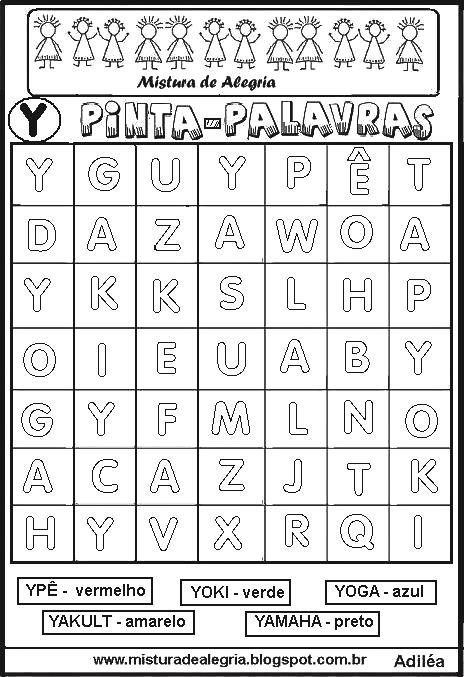 Mistura de Alegria

Y PINTA-PALAVRAS

| Y | G | U | Y | P | Ê | T |
|---|---|---|---|---|---|---|
| D | A | Z | A | W | O | A |
| Y | K | K | S | L | H | P |
| O | I | E | U | A | B | Y |
| G | Y | F | M | L | N | O |
| A | C | A | Z | J | T | K |
| H | Y | V | X | R | Q | I |

YPÊ - vermelho
YOKI - verde
YOGA - azul
YAKULT - amarelo
YAMAHA - preto

www.misturadealegria.blogspot.com.br
Adiléa